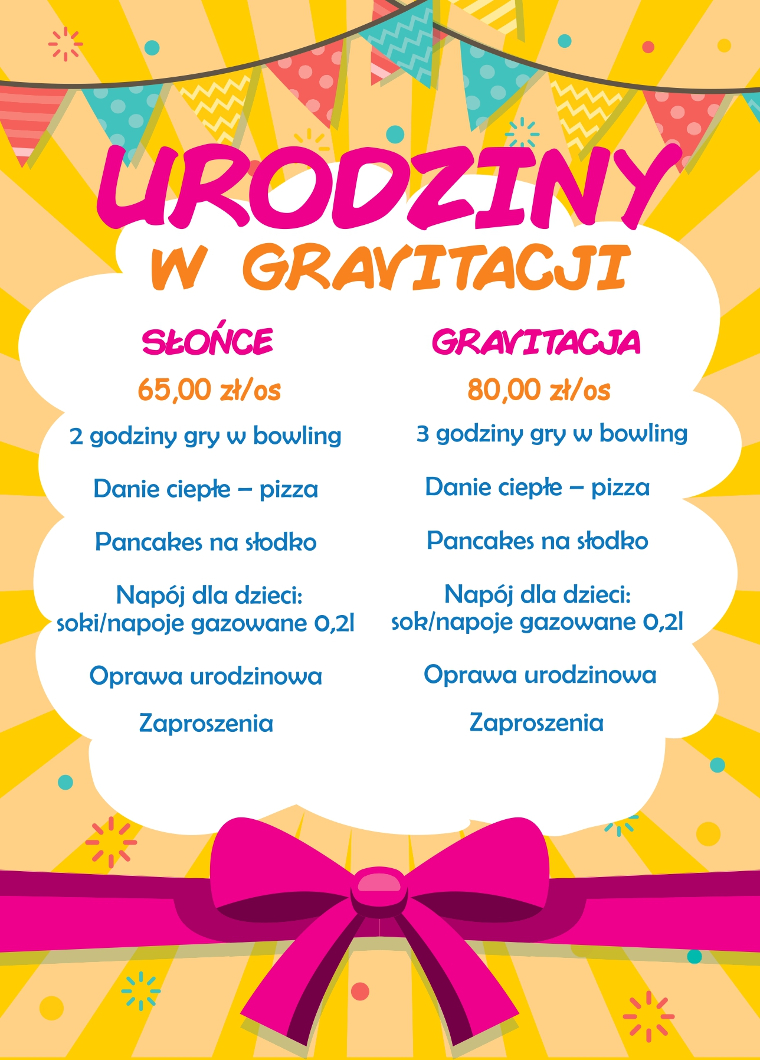 URODZINY
W GRAVITACJI

SŁOŃCE
65,00 zł/os
2 godziny gry w bowling
Danie ciepłe – pizza
Pancakes na słodko
Napój dla dzieci: soki/napoje gazowane 0,2l
Oprawa urodzinowa
Zaproszenia

GRAVITACJA
80,00 zł/os
3 godziny gry w bowling
Danie ciepłe – pizza
Pancakes na słodko
Napój dla dzieci: sok/napoje gazowane 0,2l
Oprawa urodzinowa
Zaproszenia